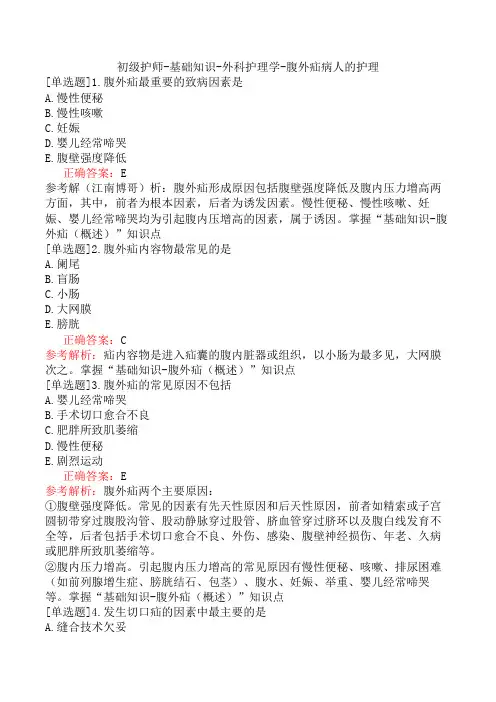 初级护师-基础知识-外科护理学-腹外疝病人的护理

[单选题]1.腹外疝最重要的致病因素是
A.慢性便秘
B.慢性咳嗽
C.妊娠
D.婴儿经常啼哭
E.腹壁强度降低
正确答案：E
参考解（江南博哥）析：腹外疝形成原因包括腹壁强度降低及腹内压力增高两方面，其中，前者为根本因素，后者为诱发因素。慢性便秘、慢性咳嗽、妊娠、婴儿经常啼哭均为引起腹内压增高的因素，属于诱因。掌握“基础知识-腹外疝（概述）”知识点

[单选题]2.腹外疝内容物最常见的是
A.阑尾
B.盲肠
C.小肠
D.大网膜
E.膀胱
正确答案：C
参考解析：疝内容物是进入疝囊的腹内脏器或组织，以小肠为最多见，大网膜次之。掌握“基础知识-腹外疝（概述）”知识点

[单选题]3.腹外疝的常见原因不包括
A.婴儿经常啼哭
B.手术切口愈合不良
C.肥胖所致肌萎缩
D.慢性便秘
E.剧烈运动
正确答案：E
参考解析：腹外疝两个主要原因：
①腹壁强度降低。常见的因素有先天性原因和后天性原因，前者如精索或子宫圆韧带穿过腹股沟管、股动静脉穿过股管、脐血管穿过脐环以及腹白线发育不全等，后者包括手术切口愈合不良、外伤、感染、腹壁神经损伤、年老、久病或肥胖所致肌萎缩等。
②腹内压力增高。引起腹内压力增高的常见原因有慢性便秘、咳嗽、排尿困难（如前列腺增生症、膀胱结石、包茎）、腹水、妊娠、举重、婴儿经常啼哭等。掌握“基础知识-腹外疝（概述）”知识点

[单选题]4.发生切口疝的因素中最主要的是
A.缝合技术欠妥